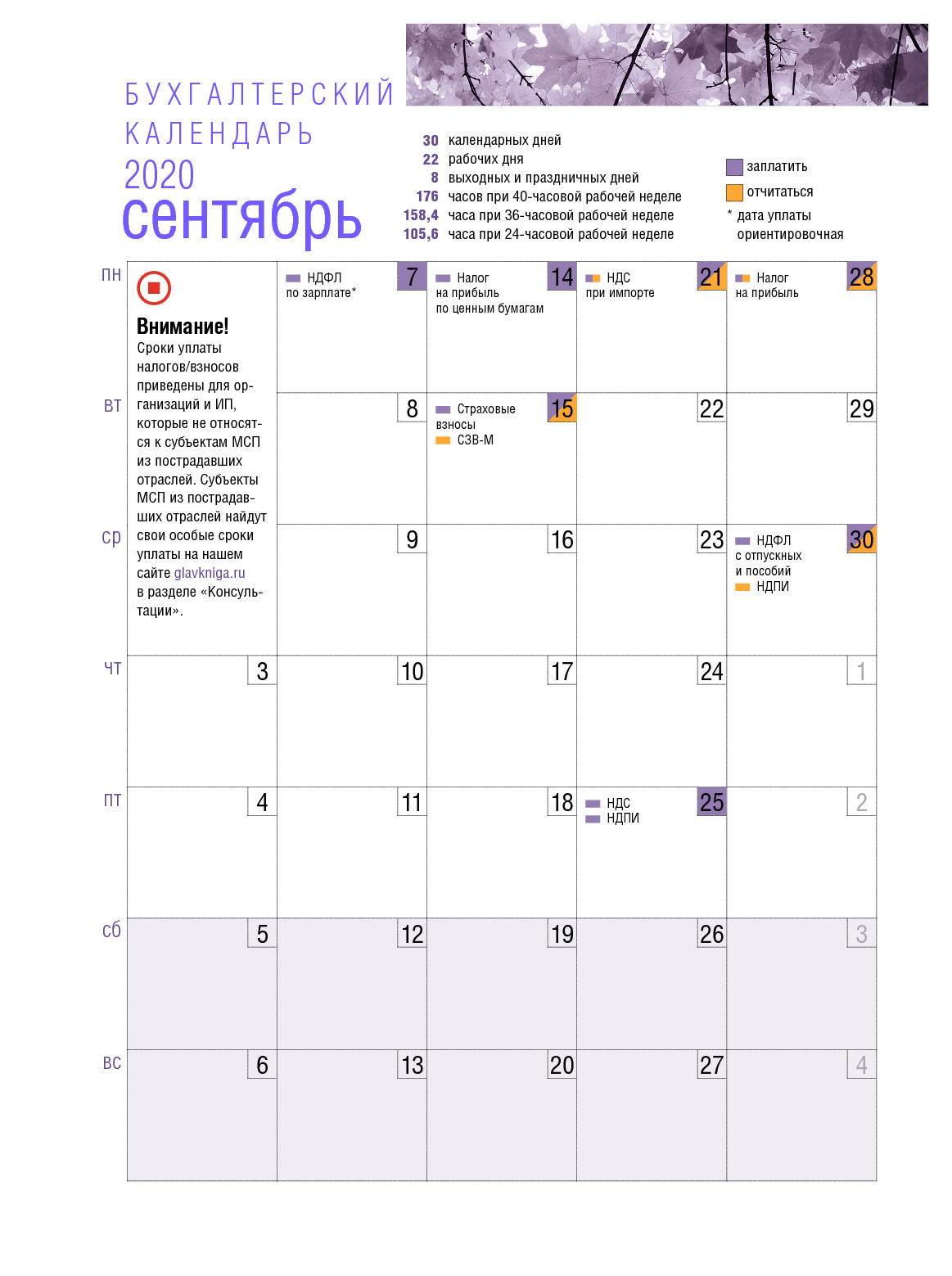 БУХГАЛТЕРСКИЙ КАЛЕНДАРЬ 2020
сентябрь

30 календарных дней
22 рабочих дня
8 выходных и праздничных дней
176 часов при 40-часовой рабочей неделе
158,4 часа при 36-часовой рабочей неделе
105,6 часа при 24-часовой рабочей неделе

заплатить
отчитаться
* дата уплаты ориентировочная

| | | | | | |
|---|---|---|---|---|---|
| пн | Внимание! Сроки уплаты налогов/взносов приведены для организаций и ИП, которые не относятся к субъектам МСП из пострадавших отраслей. Субъекты МСП из пострадавших отраслей найдут свои особые сроки уплаты на нашем сайте glavkniga.ru в разделе «Консультации». | 7 НДФЛ по зарплате* | 14 Налог на прибыль по ценным бумагам | 21 НДС при импорте | 28 Налог на прибыль |
| вт | | 8 | 15 Страховые взносы СЗВ-М | 22 | 29 |
| ср | | 9 | 16 | 23 | 30 НДФЛ с отпускных и пособий НДПИ |
| чт | 3 | 10 | 17 | 24 | 1 |
| пт | 4 | 11 | 18 | 25 НДС НДПИ | 2 |
| сб | 5 | 12 | 19 | 26 | 3 |
| вс | 6 | 13 | 20 | 27 | 4 |